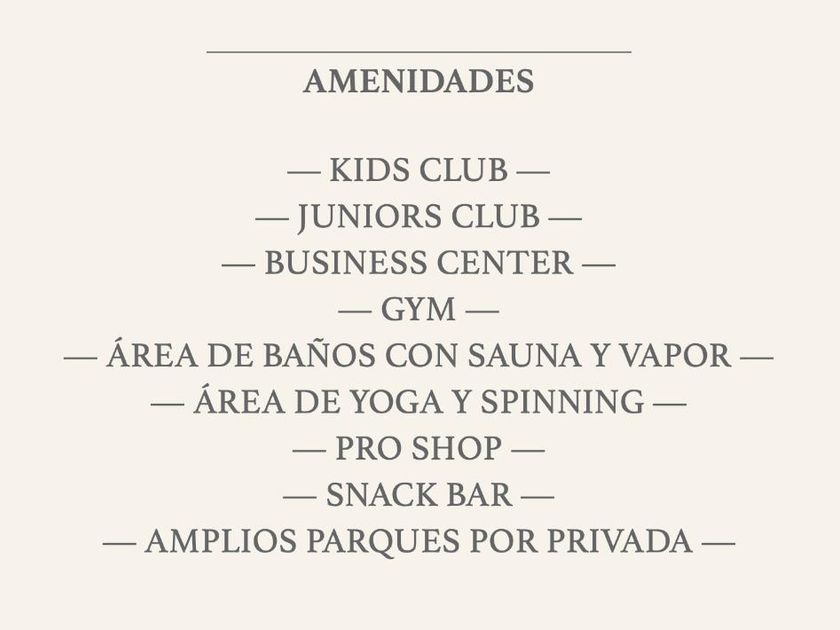 AMENIDADES

— KIDS CLUB —
— JUNIORS CLUB —
— BUSINESS CENTER —
— GYM —
— ÁREA DE BAÑOS CON SAUNA Y VAPOR —
— ÁREA DE YOGA Y SPINNING —
— PRO SHOP —
— SNACK BAR —
— AMPLIOS PARQUES POR PRIVADA —